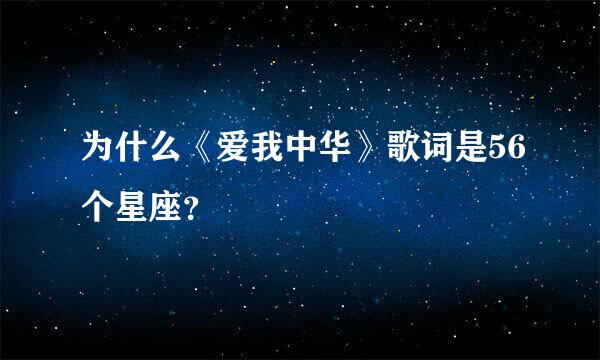 为什么《爱我中华》歌词是56个星座?